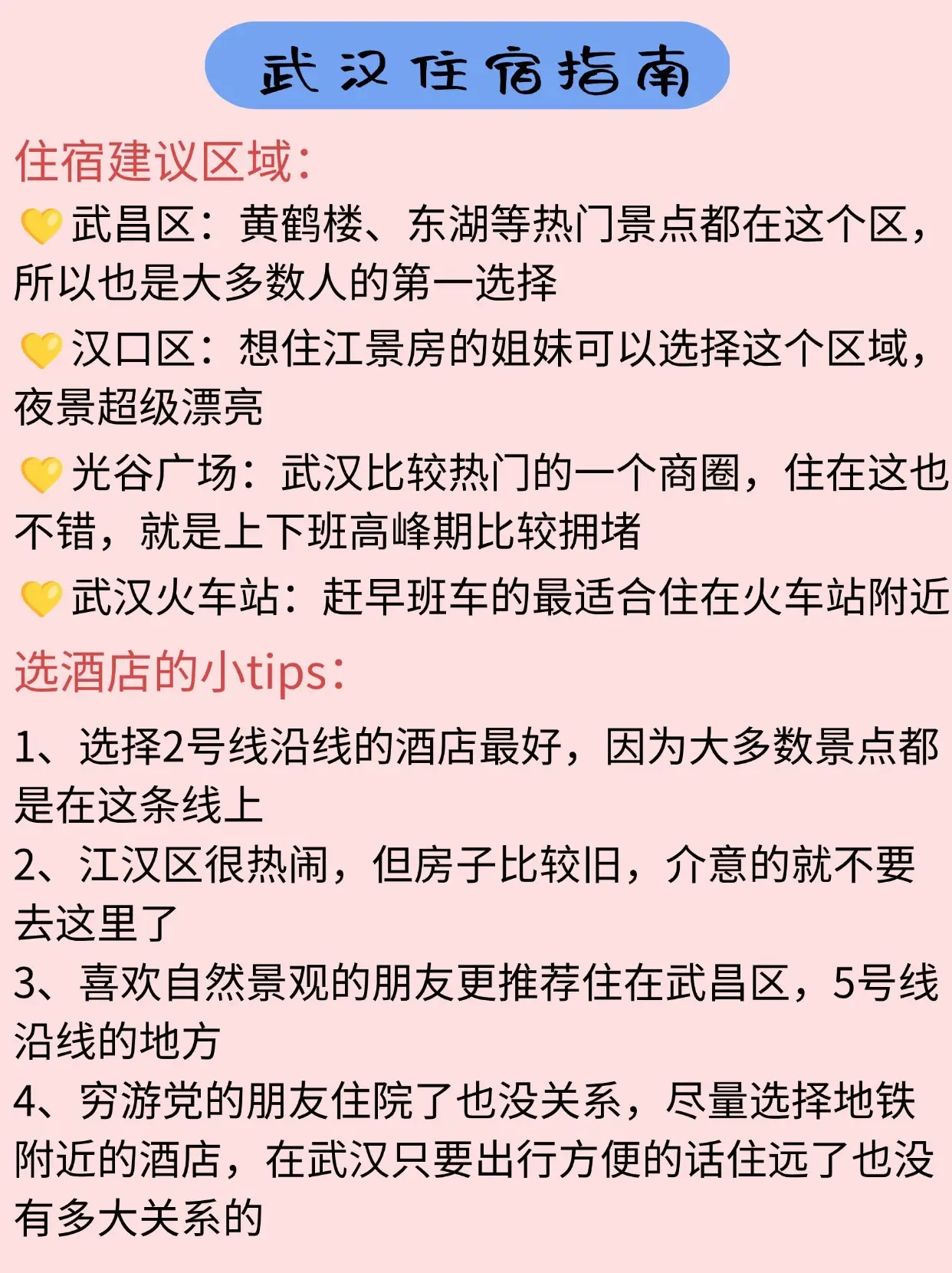 武汉住宿指南

住宿建议区域：

💛武昌区：黄鹤楼、东湖等热门景点都在这个区，所以也是大多数人的第一选择

💛汉口区：想住江景房的姐妹可以选择这个区域，夜景超级漂亮

💛光谷广场：武汉比较热门的一个商圈，住在这也不错，就是上下班高峰期比较拥堵

💛武汉火车站：赶早班车的最适合住在火车站附近

选酒店的小tips：

1、选择2号线沿线的酒店最好，因为大多数景点都是在这条线上

2、江汉区很热闹，但房子比较旧，介意的就不要去这里了

3、喜欢自然景观的朋友更推荐住在武昌区，5号线沿线的地方

4、穷游党的朋友住院了也没关系，尽量选择地铁附近的酒店，在武汉只要出行方便的话住远了也没有多大关系的